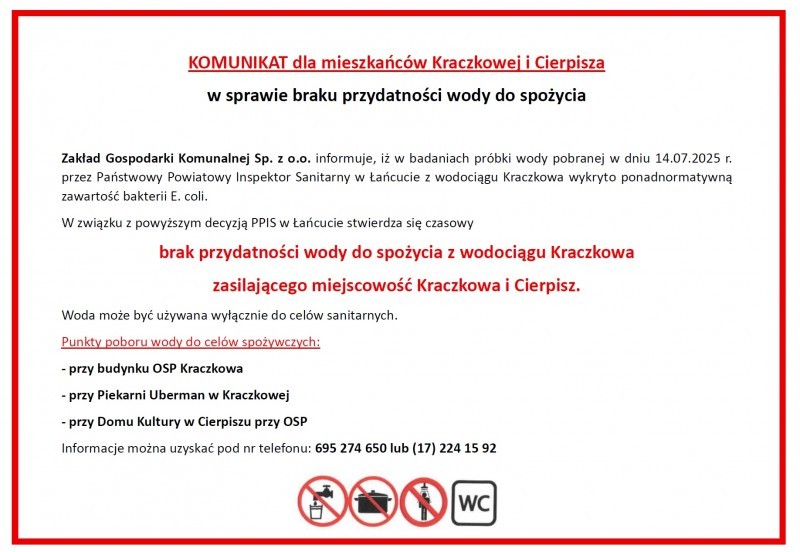 KOMUNIKAT dla mieszkańców Kraczkowej i Cierpisza

w sprawie braku przydatności wody do spożycia

Zakład Gospodarki Komunalnej Sp. z o.o. informuje, iż w badaniach próbki wody pobranej w dniu 14.07.2025 r. przez Państwowy Powiatowy Inspektor Sanitarny w Łańcucie z wodociągu Kraczkowa wykryto ponadnormatywną zawartość bakterii E. coli.

W związku z powyższym decyzją PPIS w Łańcucie stwierdza się czasowy

brak przydatności wody do spożycia z wodociągu Kraczkowa

zasilającego miejscowość Kraczkowa i Cierpisz.

Woda może być używana wyłącznie do celów sanitarnych.

Punkty poboru wody do celów spożywczych:

- przy budynku OSP Kraczkowa

- przy Piekarni Uberman w Kraczkowej

- przy Domu Kultury w Cierpiszu przy OSP

Informacje można uzyskać pod nr telefonu: 695 274 650 lub (17) 224 15 92

WC